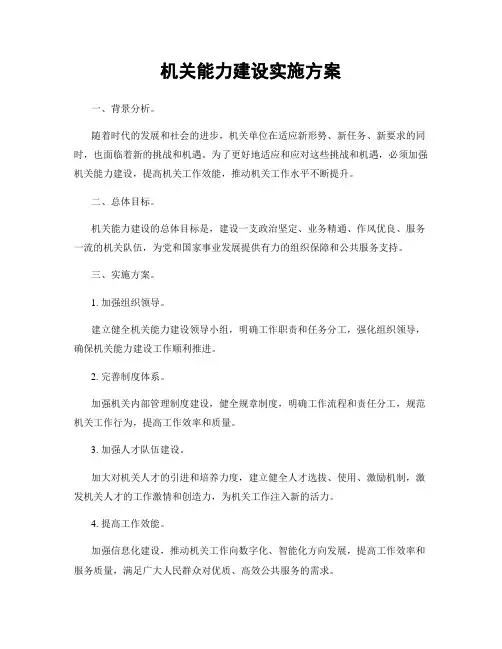 机关能力建设实施方案

一、背景分析。

随着时代的发展和社会的进步，机关单位在适应新形势、新任务、新要求的同时，也面临着新的挑战和机遇。为了更好地适应和应对这些挑战和机遇，必须加强机关能力建设，提高机关工作效能，推动机关工作水平不断提升。

二、总体目标。

机关能力建设的总体目标是，建设一支政治坚定、业务精通、作风优良、服务一流的机关队伍，为党和国家事业发展提供有力的组织保障和公共服务支持。

三、实施方案。

1. 加强组织领导。

建立健全机关能力建设领导小组，明确工作职责和任务分工，强化组织领导，确保机关能力建设工作顺利推进。

2. 完善制度体系。

加强机关内部管理制度建设，健全规章制度，明确工作流程和责任分工，规范机关工作行为，提高工作效率和质量。

3. 加强人才队伍建设。

加大对机关人才的引进和培养力度，建立健全人才选拔、使用、激励机制，激发机关人才的工作激情和创造力，为机关工作注入新的活力。

4. 提高工作效能。

加强信息化建设，推动机关工作向数字化、智能化方向发展，提高工作效率和服务质量，满足广大人民群众对优质、高效公共服务的需求。